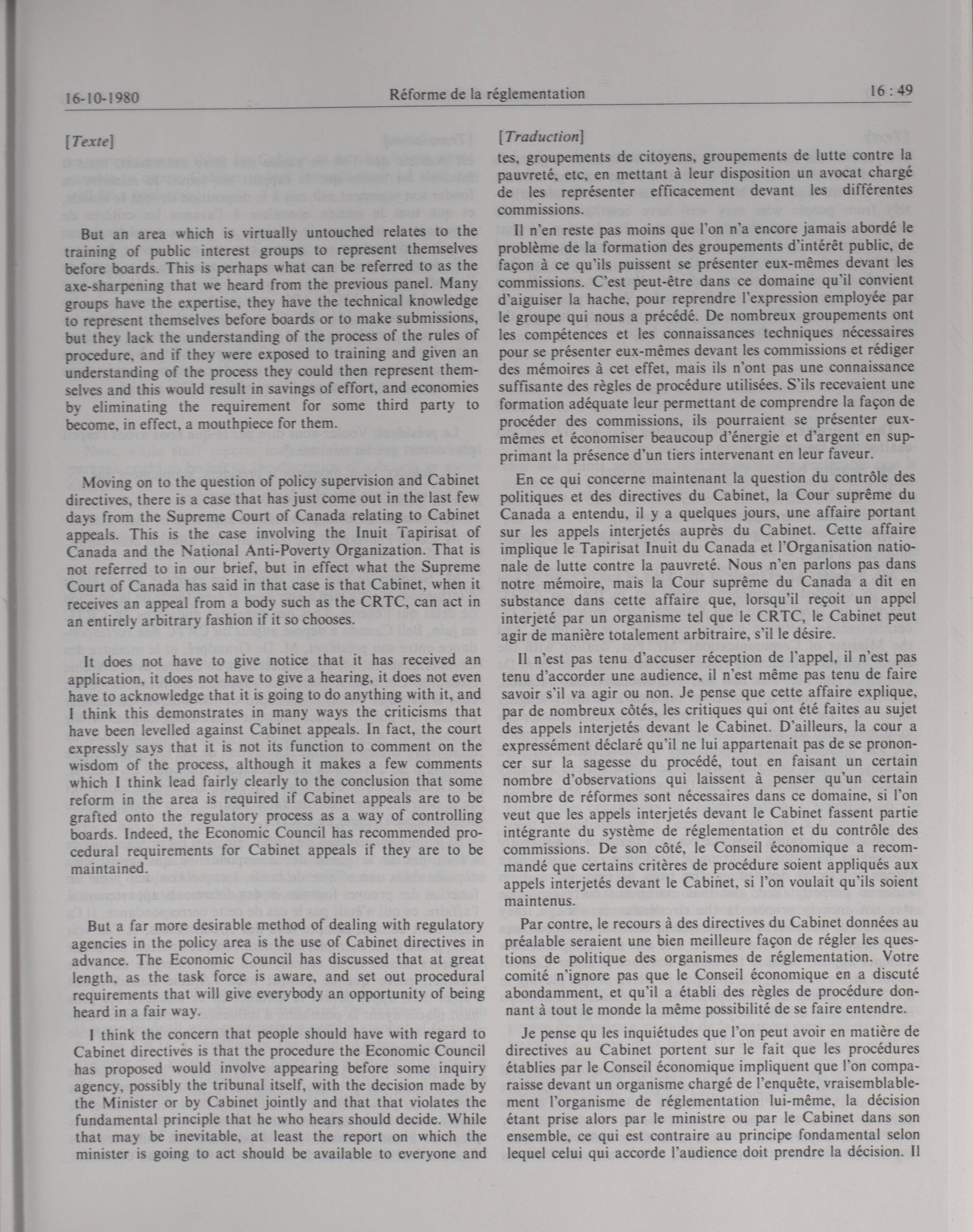 16-10-1980 Réforme de la réglementation 16 : 49

[Texte]

But an area which is virtually untouched relates to the training of public interest groups to represent themselves before boards. This is perhaps what can be referred to as the axe-sharpening that we heard from the previous panel. Many groups have the expertise, they have the technical knowledge to represent themselves before boards or to make submissions, but they lack the understanding of the process of the rules of procedure, and if they were exposed to training and given an understanding of the process they could then represent themselves and this would result in savings of effort, and economies by eliminating the requirement for some third party to become, in effect, a mouthpiece for them.

Moving on to the question of policy supervision and Cabinet directives, there is a case that has just come out in the last few days from the Supreme Court of Canada relating to Cabinet appeals. This is the case involving the Inuit Tapirisat of Canada and the National Anti-Poverty Organization. That is not referred to in our brief, but in effect what the Supreme Court of Canada has said in that case is that Cabinet, when it receives an appeal from a body such as the CRTC, can act in an entirely arbitrary fashion if it so chooses.

It does not have to give notice that it has received an application, it does not have to give a hearing, it does not even have to acknowledge that it is going to do anything with it, and I think this demonstrates in many ways the criticisms that have been levelled against Cabinet appeals. In fact, the court expressly says that it is not its function to comment on the wisdom of the process, although it makes a few comments which I think lead fairly clearly to the conclusion that some reform in the area is required if Cabinet appeals are to be grafted onto the regulatory process as a way of controlling boards. Indeed, the Economic Council has recommended procedural requirements for Cabinet appeals if they are to be maintained.

But a far more desirable method of dealing with regulatory agencies in the policy area is the use of Cabinet directives in advance. The Economic Council has discussed that at great length, as the task force is aware, and set out procedural requirements that will give everybody an opportunity of being heard in a fair way.

I think the concern that people should have with regard to Cabinet directives is that the procedure the Economic Council has proposed would involve appearing before some inquiry agency, possibly the tribunal itself, with the decision made by the Minister or by Cabinet jointly and that that violates the fundamental principle that he who hears should decide. While that may be inevitable, at least the report on which the minister is going to act should be available to everyone and

[Traduction]

tes, groupements de citoyens, groupements de lutte contre la pauvreté, etc, en mettant à leur disposition un avocat chargé de les représenter efficacement devant les différentes commissions.

Il n'en reste pas moins que l'on n'a encore jamais abordé le problème de la formation des groupements d'intérêt public, de façon à ce qu'ils puissent se présenter eux-mêmes devant les commissions. C'est peut-être dans ce domaine qu'il convient d'aiguiser la hache, pour reprendre l'expression employée par le groupe qui nous a précédé. De nombreux groupements ont les compétences et les connaissances techniques nécessaires pour se présenter eux-mêmes devant les commissions et rédiger des mémoires à cet effet, mais ils n'ont pas une connaissance suffisante des règles de procédure utilisées. S'ils recevaient une formation adéquate leur permettant de comprendre la façon de procéder des commissions, ils pourraient se présenter eux-mêmes et économiser beaucoup d'énergie et d'argent en supprimant la présence d'un tiers intervenant en leur faveur.

En ce qui concerne maintenant la question du contrôle des politiques et des directives du Cabinet, la Cour suprême du Canada a entendu, il y a quelques jours, une affaire portant sur les appels interjetés auprès du Cabinet. Cette affaire implique le Tapirisat Inuit du Canada et l'Organisation nationale de lutte contre la pauvreté. Nous n'en parlons pas dans notre mémoire, mais la Cour suprême du Canada a dit en substance dans cette affaire que, lorsqu'il reçoit un appel interjeté par un organisme tel que le CRTC, le Cabinet peut agir de manière totalement arbitraire, s'il le désire.

Il n'est pas tenu d'accuser réception de l'appel, il n'est pas tenu d'accorder une audience, il n'est même pas tenu de faire savoir s'il va agir ou non. Je pense que cette affaire explique, par de nombreux côtés, les critiques qui ont été faites au sujet des appels interjetés devant le Cabinet. D'ailleurs, la cour a expressément déclaré qu'il ne lui appartenait pas de se prononcer sur la sagesse du procédé, tout en faisant un certain nombre d'observations qui laissent à penser qu'un certain nombre de réformes sont nécessaires dans ce domaine, si l'on veut que les appels interjetés devant le Cabinet fassent partie intégrante du système de réglementation et du contrôle des commissions. De son côté, le Conseil économique a recommandé que certains critères de procédure soient appliqués aux appels interjetés devant le Cabinet, si l'on voulait qu'ils soient maintenus.

Par contre, le recours à des directives du Cabinet données au préalable seraient une bien meilleure façon de régler les questions de politique des organismes de réglementation. Votre comité n'ignore pas que le Conseil économique en a discuté abondamment, et qu'il a établi des règles de procédure donnant à tout le monde la même possibilité de se faire entendre.

Je pense qu les inquiétudes que l'on peut avoir en matière de directives au Cabinet portent sur le fait que les procédures établies par le Conseil économique impliquent que l'on comparaisse devant un organisme chargé de l'enquête, vraisemblablement l'organisme de réglementation lui-même, la décision étant prise alors par le ministre ou par le Cabinet dans son ensemble, ce qui est contraire au principe fondamental selon lequel celui qui accorde l'audience doit prendre la décision. Il